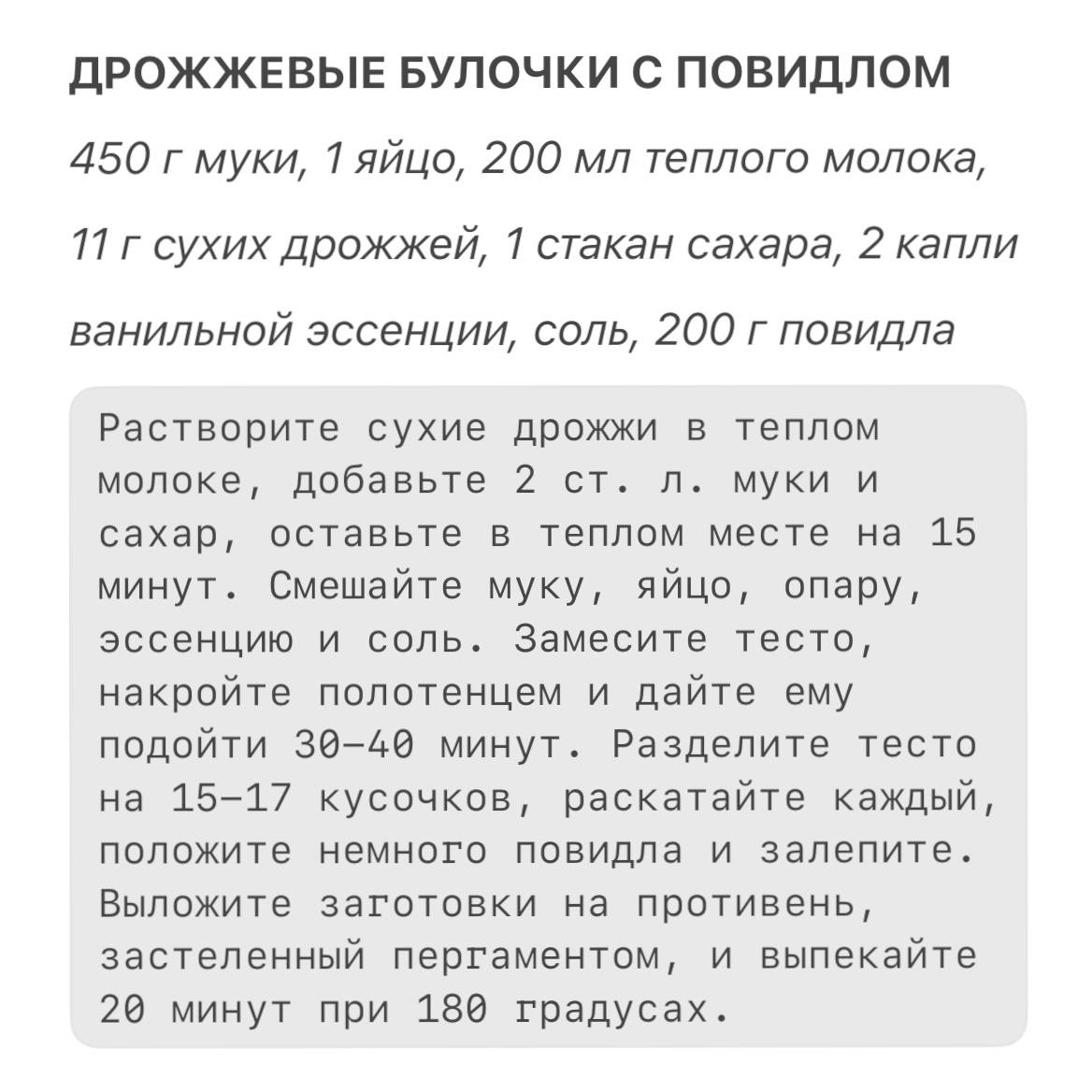 ДРОЖЖЕВЫЕ БУЛОЧКИ С ПОВИДЛОМ

450 г муки, 1 яйцо, 200 мл теплого молока, 11 г сухих дрожжей, 1 стакан сахара, 2 капли ванильной эссенции, соль, 200 г повидла

Растворите сухие дрожжи в теплом молоке, добавьте 2 ст. л. муки и сахар, оставьте в теплом месте на 15 минут. Смешайте муку, яйцо, опару, эссенцию и соль. Замесите тесто, накройте полотенцем и дайте ему подойти 30–40 минут. Разделите тесто на 15–17 кусочков, раскатайте каждый, положите немного повидла и залепите. Выложите заготовки на противень, застеленный пергаментом, и выпекайте 20 минут при 180 градусах.